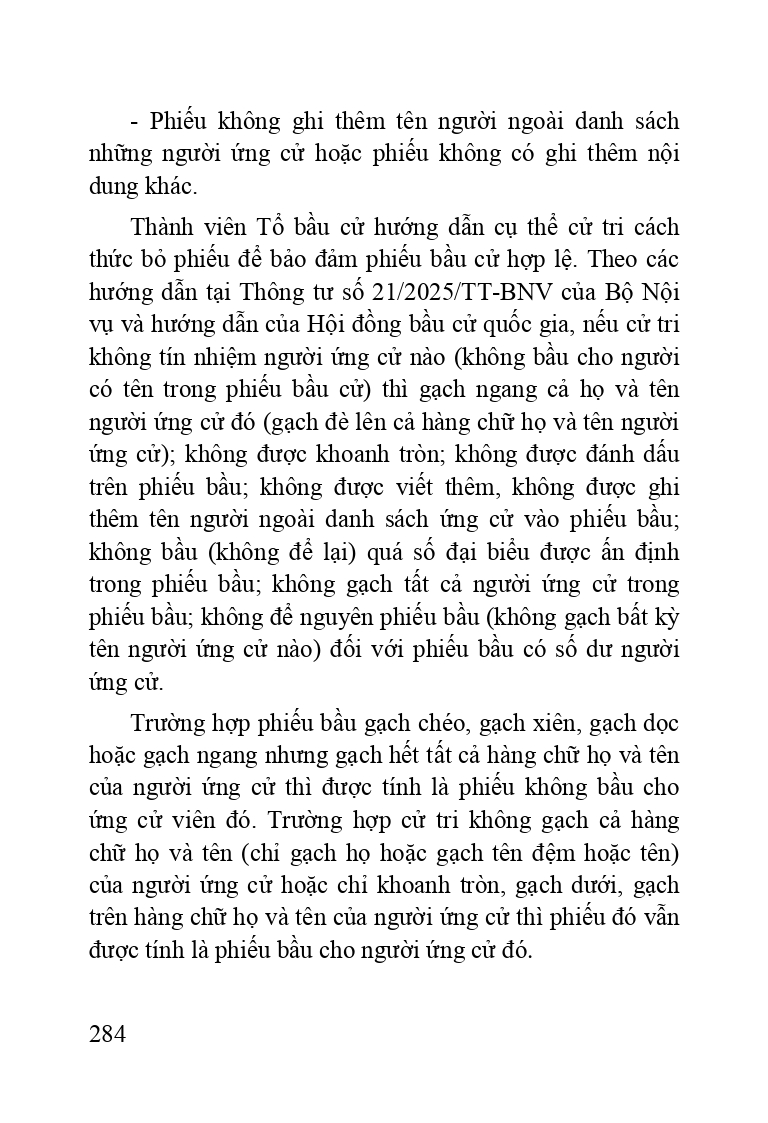 - Phiếu không ghi thêm tên người ngoài danh sách những người ứng cử hoặc phiếu không có ghi thêm nội dung khác.

Thành viên Tổ bầu cử hướng dẫn cụ thể cử tri cách thức bỏ phiếu để bảo đảm phiếu bầu cử hợp lệ. Theo các hướng dẫn tại Thông tư số 21/2025/TT-BNV của Bộ Nội vụ và hướng dẫn của Hội đồng bầu cử quốc gia, nếu cử tri không tín nhiệm người ứng cử nào (không bầu cho người có tên trong phiếu bầu cử) thì gạch ngang cả họ và tên người ứng cử đó (gạch đè lên cả hàng chữ họ và tên người ứng cử); không được khoanh tròn; không được đánh dấu trên phiếu bầu; không được viết thêm, không được ghi thêm tên người ngoài danh sách ứng cử vào phiếu bầu; không bầu (không để lại) quá số đại biểu được ấn định trong phiếu bầu; không gạch tất cả người ứng cử trong phiếu bầu; không để nguyên phiếu bầu (không gạch bất kỳ tên người ứng cử nào) đối với phiếu bầu có số dư người ứng cử.

Trường hợp phiếu bầu gạch chéo, gạch xiên, gạch dọc hoặc gạch ngang nhưng gạch hết tất cả hàng chữ họ và tên của người ứng cử thì được tính là phiếu không bầu cho ứng cử viên đó. Trường hợp cử tri không gạch cả hàng chữ họ và tên (chỉ gạch họ hoặc gạch tên đệm hoặc tên) của người ứng cử hoặc chỉ khoanh tròn, gạch dưới, gạch trên hàng chữ họ và tên của người ứng cử thì phiếu đó vẫn được tính là phiếu bầu cho người ứng cử đó.

284